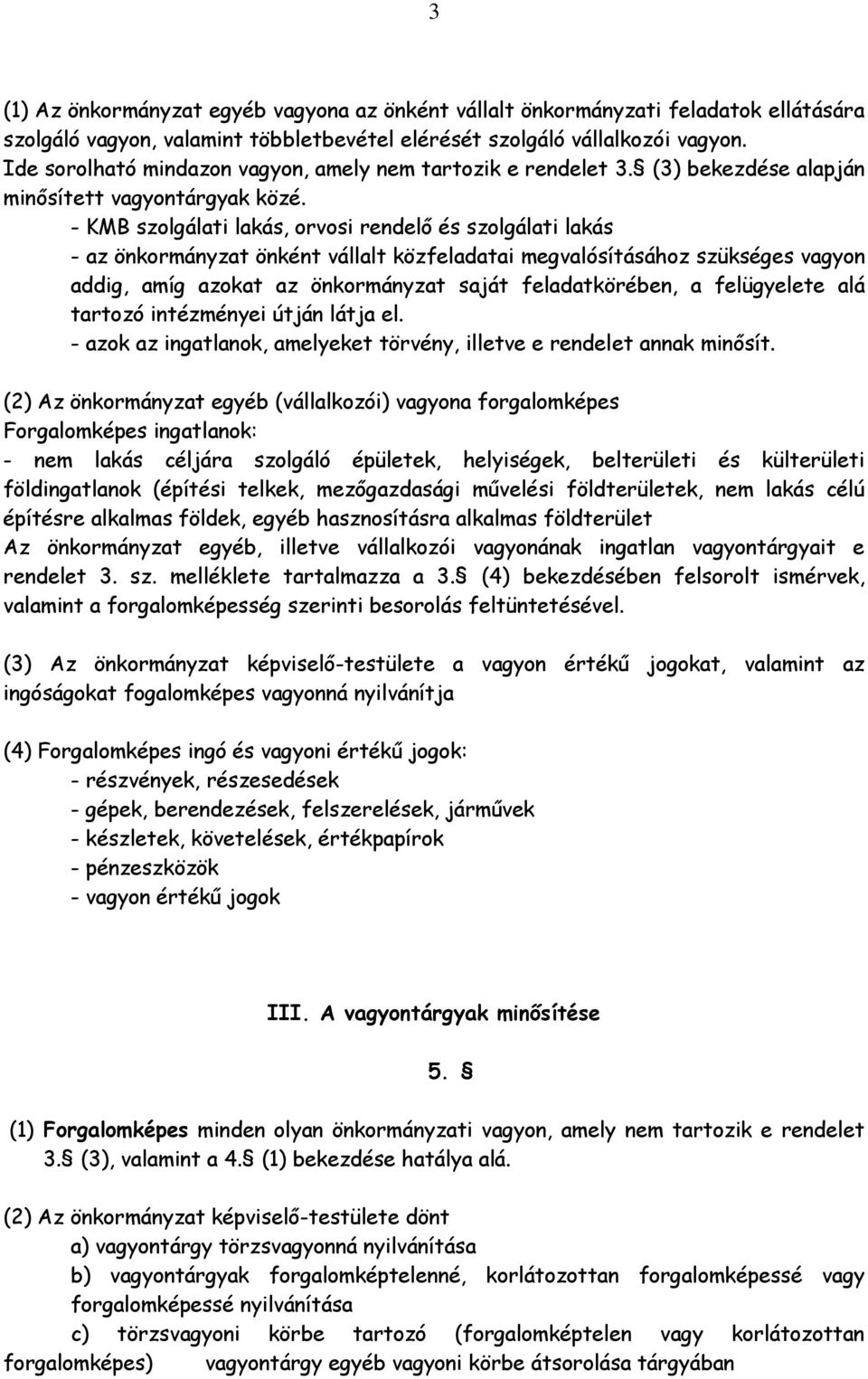 3

(1) Az önkormányzat egyéb vagyona az önként vállalt önkormányzati feladatok ellátására szolgáló vagyon, valamint többletbevétel elérését szolgáló vállalkozói vagyon. Ide sorolható mindazon vagyon, amely nem tartozik e rendelet 3.§ (3) bekezdése alapján minősített vagyontárgyak közé.
- KMB szolgálati lakás, orvosi rendelő és szolgálati lakás
- az önkormányzat önként vállalt közfeladatai megvalósításához szükséges vagyon addig, amíg azokat az önkormányzat saját feladatkörében, a felügyelete alá tartozó intézményei útján látja el.
- azok az ingatlanok, amelyeket törvény, illetve e rendelet annak minősít.

(2) Az önkormányzat egyéb (vállalkozói) vagyona forgalomképes
Forgalomképes ingatlanok:
- nem lakás céljára szolgáló épületek, helyiségek, belterületi és külterületi földingatlanok (építési telkek, mezőgazdasági művelési földterületek, nem lakás célú építésre alkalmas földek, egyéb hasznosításra alkalmas földterület
Az önkormányzat egyéb, illetve vállalkozói vagyonának ingatlan vagyontárgyait e rendelet 3. sz. melléklete tartalmazza a 3.§ (4) bekezdésében felsorolt ismérvek, valamint a forgalomképesség szerinti besorolás feltüntetésével.

(3) Az önkormányzat képviselő-testülete a vagyon értékű jogokat, valamint az ingóságokat fogalomképes vagyonná nyilvánítja

(4) Forgalomképes ingó és vagyoni értékű jogok:
- részvények, részesedések
- gépek, berendezések, felszerelések, járművek
- készletek, követelések, értékpapírok
- pénzeszközök
- vagyon értékű jogok

III. A vagyontárgyak minősítése

5. §

(1) Forgalomképes minden olyan önkormányzati vagyon, amely nem tartozik e rendelet 3.§ (3), valamint a 4.§ (1) bekezdése hatálya alá.

(2) Az önkormányzat képviselő-testülete dönt
a) vagyontárgy törzsvagyonná nyilvánítása
b) vagyontárgyak forgalomképtelenné, korlátozottan forgalomképessé vagy forgalomképessé nyilvánítása
c) törzsvagyoni körbe tartozó (forgalomképtelen vagy korlátozottan forgalomképes) vagyontárgy egyéb vagyoni körbe átsorolása tárgyában